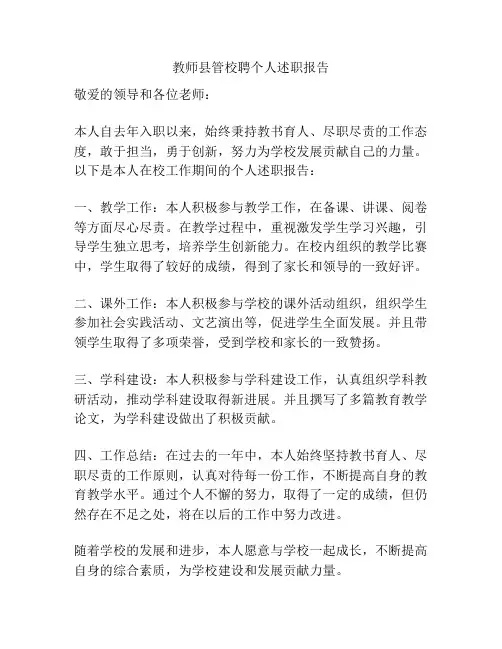 教师县管校聘个人述职报告

敬爱的领导和各位老师：

本人自去年入职以来，始终秉持教书育人、尽职尽责的工作态度，敢于担当，勇于创新，努力为学校发展贡献自己的力量。以下是本人在校工作期间的个人述职报告：

一、教学工作：本人积极参与教学工作，在备课、讲课、阅卷等方面尽心尽责。在教学过程中，重视激发学生学习兴趣，引导学生独立思考，培养学生创新能力。在校内组织的教学比赛中，学生取得了较好的成绩，得到了家长和领导的一致好评。

二、课外工作：本人积极参与学校的课外活动组织，组织学生参加社会实践活动、文艺演出等，促进学生全面发展。并且带领学生取得了多项荣誉，受到学校和家长的一致赞扬。

三、学科建设：本人积极参与学科建设工作，认真组织学科教研活动，推动学科建设取得新进展。并且撰写了多篇教育教学论文，为学科建设做出了积极贡献。

四、工作总结：在过去的一年中，本人始终坚持教书育人、尽职尽责的工作原则，认真对待每一份工作，不断提高自身的教育教学水平。通过个人不懈的努力，取得了一定的成绩，但仍然存在不足之处，将在以后的工作中努力改进。

随着学校的发展和进步，本人愿意与学校一起成长，不断提高自身的综合素质，为学校建设和发展贡献力量。